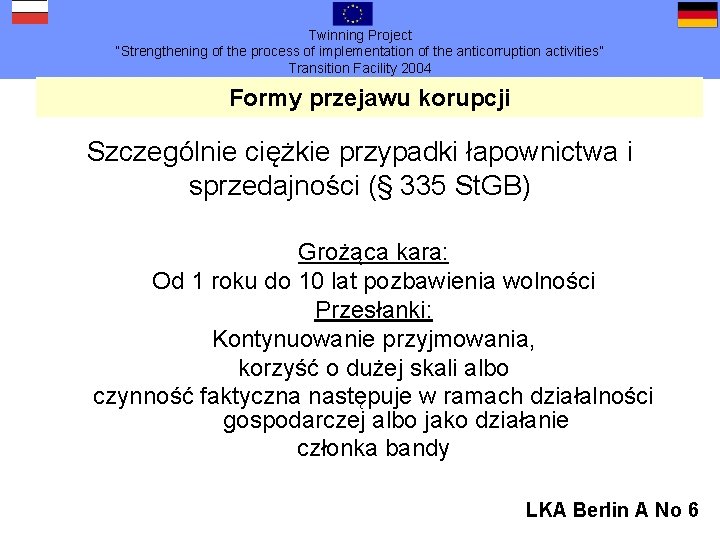 Twinning Project
"Strengthening of the process of implementation of the anticorruption activities"
Transition Facility 2004

Formy przejawu korupcji

Szczególnie ciężkie przypadki łapownictwa i sprzedajności (§ 335 StGB)

Grożąca kara:
Od 1 roku do 10 lat pozbawienia wolności
Przesłanki:
Kontynuowanie przyjmowania,
korzyść o dużej skali albo
czynność faktyczna następuje w ramach działalności gospodarczej albo jako działanie
członka bandy

LKA Berlin A No 6